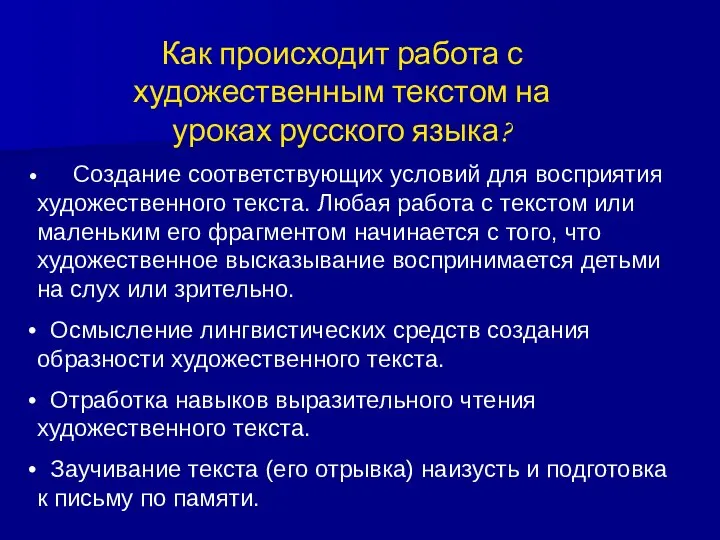 Как происходит работа с художественным текстом на уроках русского языка?

• Создание соответствующих условий для восприятия художественного текста. Любая работа с текстом или маленьким его фрагментом начинается с того, что художественное высказывание воспринимается детьми на слух или зрительно.

• Осмысление лингвистических средств создания образности художественного текста.

• Отработка навыков выразительного чтения художественного текста.

• Заучивание текста (его отрывка) наизусть и подготовка к письму по памяти.